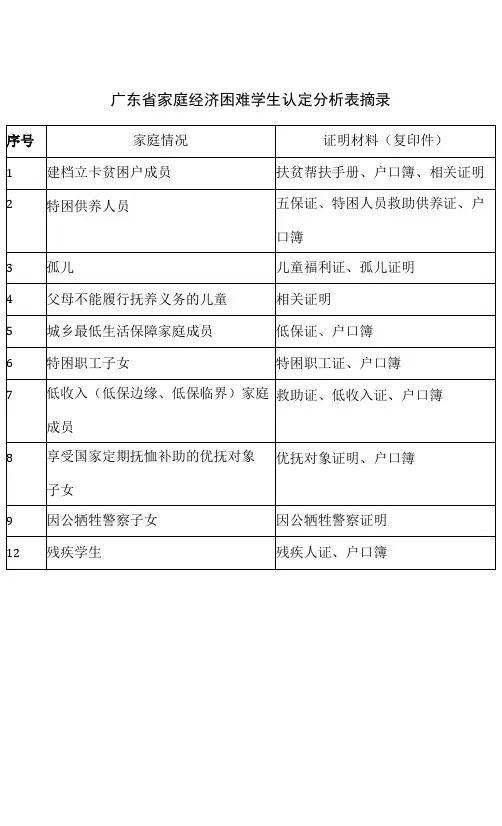 广东省家庭经济困难学生认定分析表摘录

| 序号 | 家庭情况 | 证明材料（复印件） |
|---|---|---|
| 1 | 建档立卡贫困户成员 | 扶贫帮扶手册、户口簿、相关证明 |
| 2 | 特困供养人员 | 五保证、特困人员救助供养证、户口簿 |
| 3 | 孤儿 | 儿童福利证、孤儿证明 |
| 4 | 父母不能履行抚养义务的儿童 | 相关证明 |
| 5 | 城乡最低生活保障家庭成员 | 低保证、户口簿 |
| 6 | 特困职工子女 | 特困职工证、户口簿 |
| 7 | 低收入（低保边缘、低保临界）家庭成员 | 救助证、低收入证、户口簿 |
| 8 | 享受国家定期抚恤补助的优抚对象子女 | 优抚对象证明、户口簿 |
| 9 | 因公牺牲警察子女 | 因公牺牲警察证明 |
| 12 | 残疾学生 | 残疾人证、户口簿 |